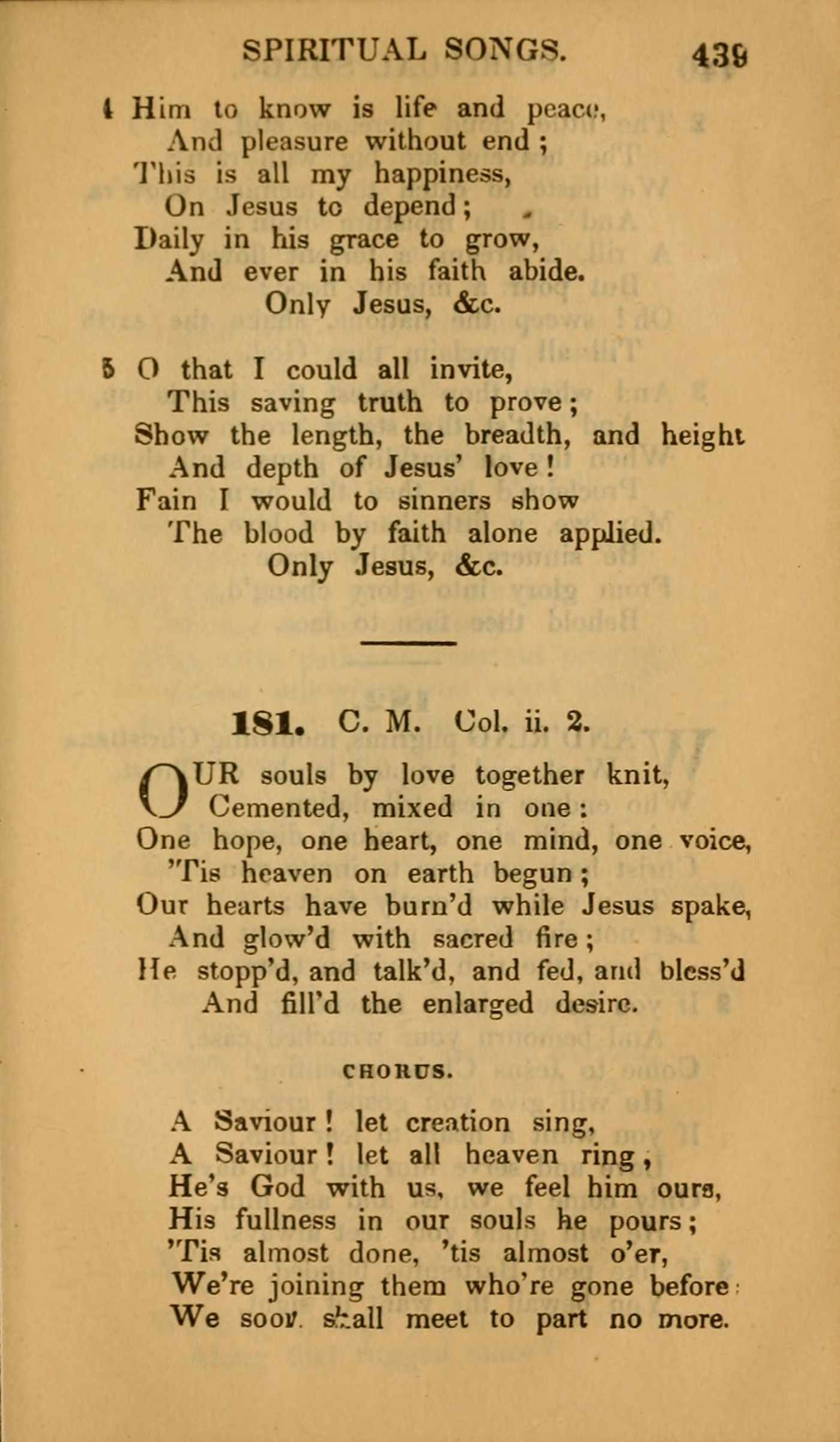 SPIRITUAL SONGS. 439

4 Him to know is life and peace,
And pleasure without end;
This is all my happiness,
On Jesus to depend;
Daily in his grace to grow,
And ever in his faith abide.
Only Jesus, &c.

5 O that I could all invite,
This saving truth to prove;
Show the length, the breadth, and height
And depth of Jesus' love!
Fain I would to sinners show
The blood by faith alone applied.
Only Jesus, &c.

181. C. M. Col. ii. 2.

OUR souls by love together knit,
Cemented, mixed in one:
One hope, one heart, one mind, one voice,
'Tis heaven on earth begun;
Our hearts have burn'd while Jesus spake,
And glow'd with sacred fire;
He stopp'd, and talk'd, and fed, and bless'd
And fill'd the enlarged desire.

CHORUS.

A Saviour! let creation sing,
A Saviour! let all heaven ring,
He's God with us, we feel him ours,
His fullness in our souls he pours;
'Tis almost done, 'tis almost o'er,
We're joining them who're gone before:
We soon shall meet to part no more.